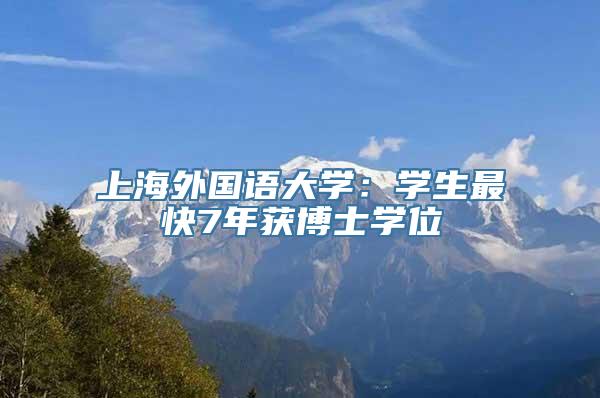 上海外国语大学：学生最快7年获博士学位